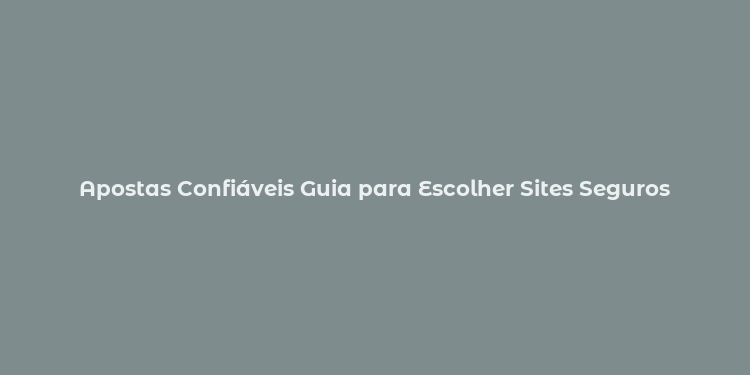 Apostas Confiáveis Guia para Escolher Sites Seguros